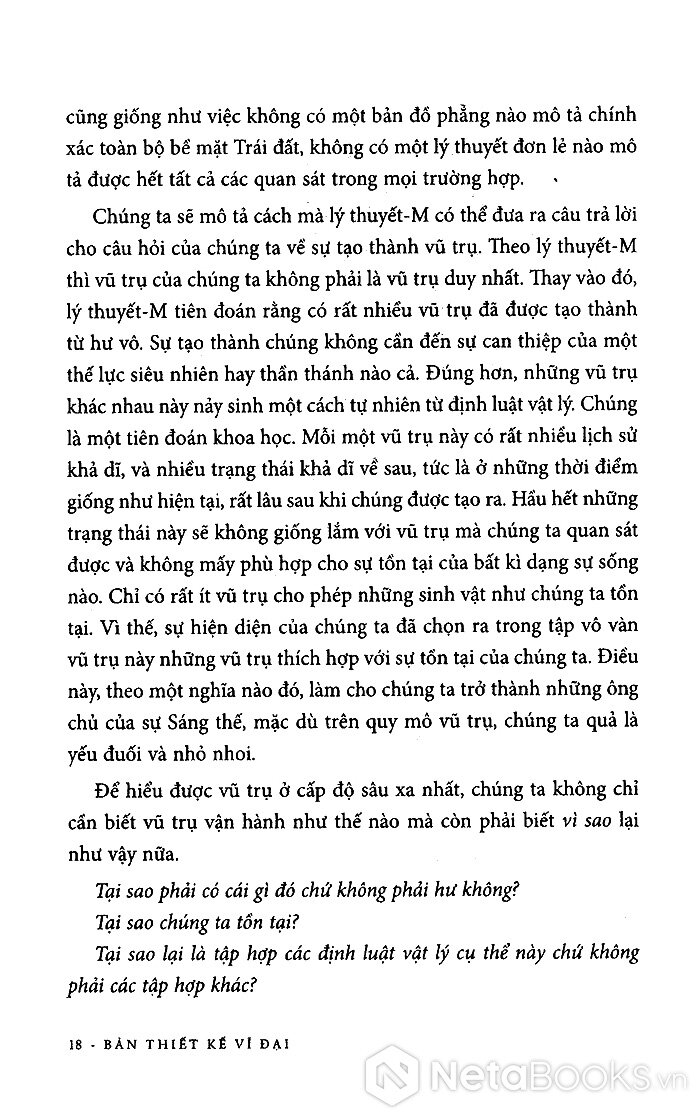 cũng giống như việc không có một bản đồ phẳng nào mô tả chính xác toàn bộ bề mặt Trái đất, không có một lý thuyết đơn lẻ nào mô tả được hết tất cả các quan sát trong mọi trường hợp.

Chúng ta sẽ mô tả cách mà lý thuyết-M có thể đưa ra câu trả lời cho câu hỏi của chúng ta về sự tạo thành vũ trụ. Theo lý thuyết-M thì vũ trụ của chúng ta không phải là vũ trụ duy nhất. Thay vào đó, lý thuyết-M tiên đoán rằng có rất nhiều vũ trụ đã được tạo thành từ hư vô. Sự tạo thành chúng không cần đến sự can thiệp của một thế lực siêu nhiên hay thần thánh nào cả. Đúng hơn, những vũ trụ khác nhau này nảy sinh một cách tự nhiên từ định luật vật lý. Chúng là một tiên đoán khoa học. Mỗi một vũ trụ này có rất nhiều lịch sử khả dĩ, và nhiều trạng thái khả dĩ về sau, tức là ở những thời điểm giống như hiện tại, rất lâu sau khi chúng được tạo ra. Hầu hết những trạng thái này sẽ không giống lắm với vũ trụ mà chúng ta quan sát được và không mấy phù hợp cho sự tồn tại của bất kì dạng sự sống nào. Chỉ có rất ít vũ trụ cho phép những sinh vật như chúng ta tồn tại. Vì thế, sự hiện diện của chúng ta đã chọn ra trong tập vô vàn vũ trụ này những vũ trụ thích hợp với sự tồn tại của chúng ta. Điều này, theo một nghĩa nào đó, làm cho chúng ta trở thành những ông chủ của sự Sáng thế, mặc dù trên quy mô vũ trụ, chúng ta quả là yếu đuối và nhỏ nhoi.

Để hiểu được vũ trụ ở cấp độ sâu xa nhất, chúng ta không chỉ cần biết vũ trụ vận hành như thế nào mà còn phải biết vì sao lại như vậy nữa.

Tại sao phải có cái gì đó chứ không phải hư không?

Tại sao chúng ta tồn tại?

Tại sao lại là tập hợp các định luật vật lý cụ thể này chứ không phải các tập hợp khác?

18 - BẢN THIẾT KẾ VĨ ĐẠI

NetaBooks.vn